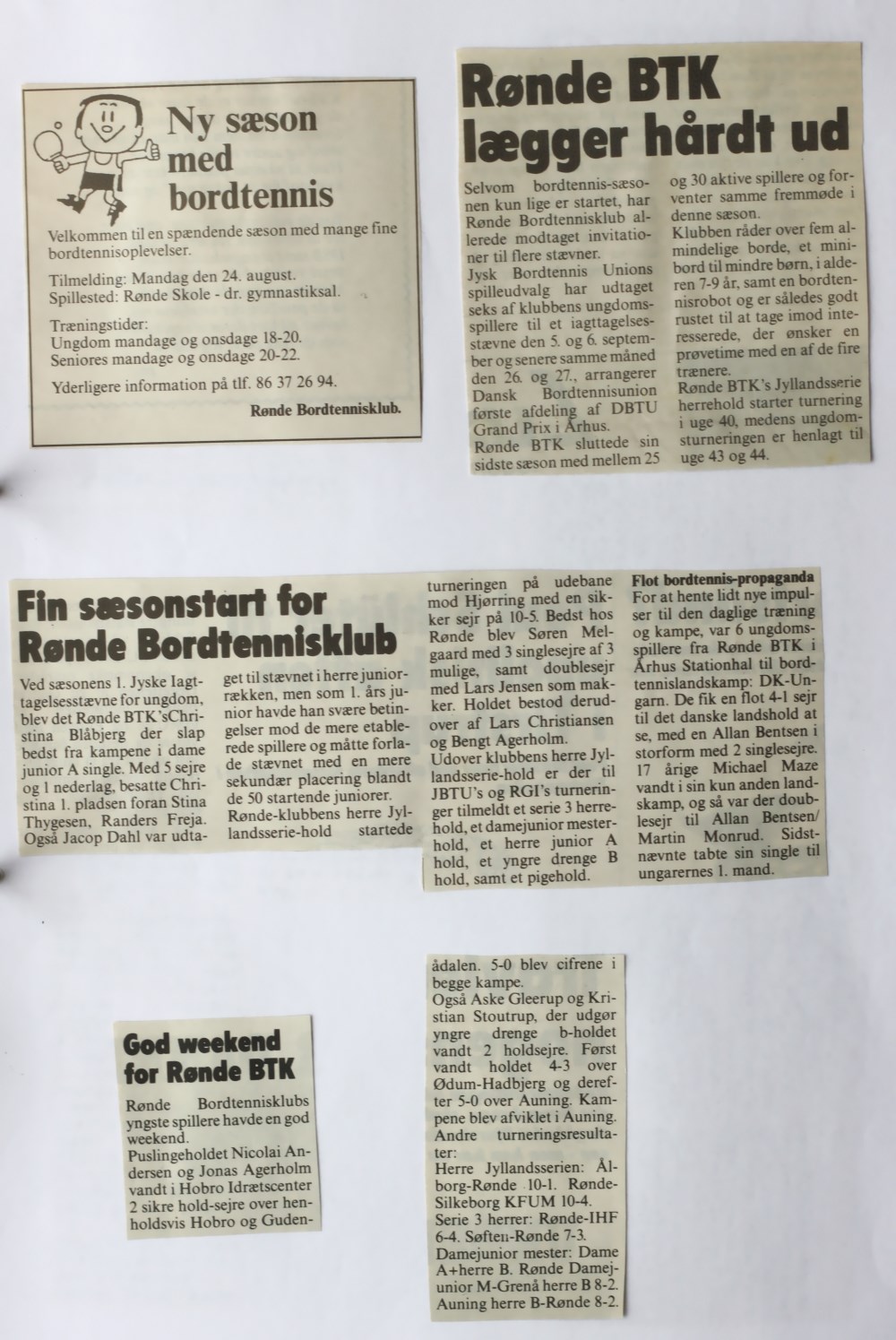 Ny sæson med bordtennis

Velkommen til en spændende sæson med mange fine bordtennisoplevelser.

Tilmelding: Mandag den 24. august.
Spillested: Rønde Skole - dr. gymnastiksal.

Træningstider:
Ungdom mandage og onsdage 18-20.
Seniores mandage og onsdage 20-22.

Yderligere information på tlf. 86 37 26 94.

Rønde Bordtennisklub.

Rønde BTK lægger hårdt ud

Selvom bordtennis-sæsonen kun lige er startet, har Rønde Bordtennisklub allerede modtaget invitationer til flere stævner.
Jysk Bordtennis Unions spilleudvalg har udtaget seks af klubbens ungdomsspillere til et iagttagelsesstævne den 5. og 6. september og senere samme måned den 26. og 27., arrangerer Dansk Bordtennisunion første afdeling af DBTU Grand Prix i Århus.
Rønde BTK sluttede sin sidste sæson med mellem 25 og 30 aktive spillere og forventer samme fremmøde i denne sæson.
Klubben råder over fem almindelige borde, et minibord til mindre børn, i alderen 7-9 år, samt en bordtennisrobot og er således godt rustet til at tage imod interesserede, der ønsker en prøvetime med en af de fire trænere.
Rønde BTK's Jyllandsserie herrehold starter turnering i uge 40, medens ungdomsturneringen er henlagt til uge 43 og 44.

Fin sæsonstart for Rønde Bordtennisklub

Ved sæsonens 1. Jyske Iagttagelsesstævne for ungdom, blev det Rønde BTK'sChristina Blåbjerg der slap bedst fra kampene i dame junior A single. Med 5 sejre og 1 nederlag, besatte Christina 1. pladsen foran Stina Thygesen, Randers Freja. Også Jacop Dahl var udtaget til stævnet i herre juniorrækken, men som 1. års junior havde han svære betingelser mod de mere etablerede spillere og måtte forlade stævnet med en mere sekundær placering blandt de 50 startende juniorer.
Rønde-klubbens herre Jyllandsserie-hold startede turneringen på udebane mod Hjørring med en sikker sejr på 10-5. Bedst hos Rønde blev Søren Melgaard med 3 singlesejre af 3 mulige, samt doublesejr med Lars Jensen som makker. Holdet bestod derudover af Lars Christiansen og Bengt Agerholm.
Udover klubbens herre Jyllandsserie-hold er der til JBTU's og RGI's turneringer tilmeldt et serie 3 herrehold, et damejunior mesterhold, et herre junior A hold, et yngre drenge B hold, samt et pigehold.

Flot bordtennis-propaganda
For at hente lidt nye impulser til den daglige træning og kampe, var 6 ungdomsspillere fra Rønde BTK i Århus Stationhal til bordtennislandskamp: DK-Ungarn. De fik en flot 4-1 sejr til det danske landshold at se, med en Allan Bentsen i storform med 2 singlesejre. 17 årige Michael Maze vandt i sin kun anden landskamp, og så var der doublesejr til Allan Bentsen/ Martin Monrud. Sidstnævnte tabte sin single til ungarernes 1. mand.

God weekend for Rønde BTK

Rønde Bordtennisklubs yngste spillere havde en god weekend.
Puslingeholdet Nicolai Andersen og Jonas Agerholm vandt i Hobro Idrætscenter 2 sikre hold-sejre over henholdsvis Hobro og Gudenådalen. 5-0 blev cifrene i begge kampe.
Også Aske Gleerup og Kristian Stoutrup, der udgør yngre drenge b-holdet vandt 2 holdsejre. Først vandt holdet 4-3 over Ødum-Hadbjerg og derefter 5-0 over Auning. Kampene blev afviklet i Auning.
Andre turneringsresultater:
Herre Jyllandsserien: Ålborg-Rønde 10-1. Rønde-Silkeborg KFUM 10-4.
Serie 3 herrer: Rønde-IHF 6-4. Søften-Rønde 7-3.
Damejunior mester: Dame A+herre B. Rønde Damejunior M-Grenå herre B 8-2. Auning herre B-Rønde 8-2.